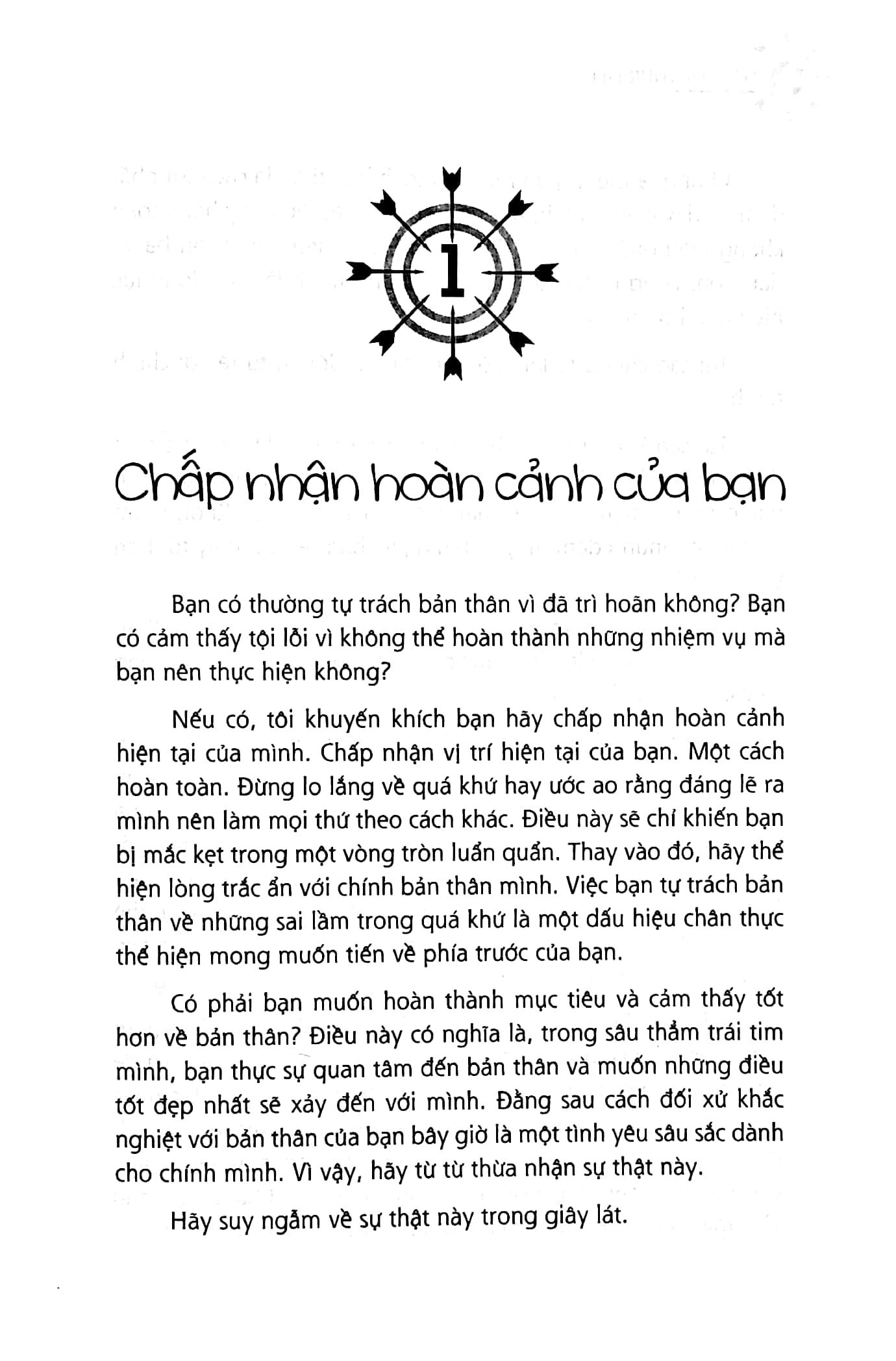 1

Chấp nhận hoàn cảnh của bạn

Bạn có thường tự trách bản thân vì đã trì hoãn không? Bạn có cảm thấy tội lỗi vì không thể hoàn thành những nhiệm vụ mà bạn nên thực hiện không?

Nếu có, tôi khuyến khích bạn hãy chấp nhận hoàn cảnh hiện tại của mình. Chấp nhận vị trí hiện tại của bạn. Một cách hoàn toàn. Đừng lo lắng về quá khứ hay ước ao rằng đáng lẽ ra mình nên làm mọi thứ theo cách khác. Điều này sẽ chỉ khiến bạn bị mắc kẹt trong một vòng tròn luẩn quẩn. Thay vào đó, hãy thể hiện lòng trắc ẩn với chính bản thân mình. Việc bạn tự trách bản thân về những sai lầm trong quá khứ là một dấu hiệu chân thực thể hiện mong muốn tiến về phía trước của bạn.

Có phải bạn muốn hoàn thành mục tiêu và cảm thấy tốt hơn về bản thân? Điều này có nghĩa là, trong sâu thẳm trái tim mình, bạn thực sự quan tâm đến bản thân và muốn những điều tốt đẹp nhất sẽ xảy đến với mình. Đằng sau cách đối xử khắc nghiệt với bản thân của bạn bây giờ là một tình yêu sâu sắc dành cho chính mình. Vì vậy, hãy từ từ thừa nhận sự thật này.

Hãy suy ngẫm về sự thật này trong giây lát.